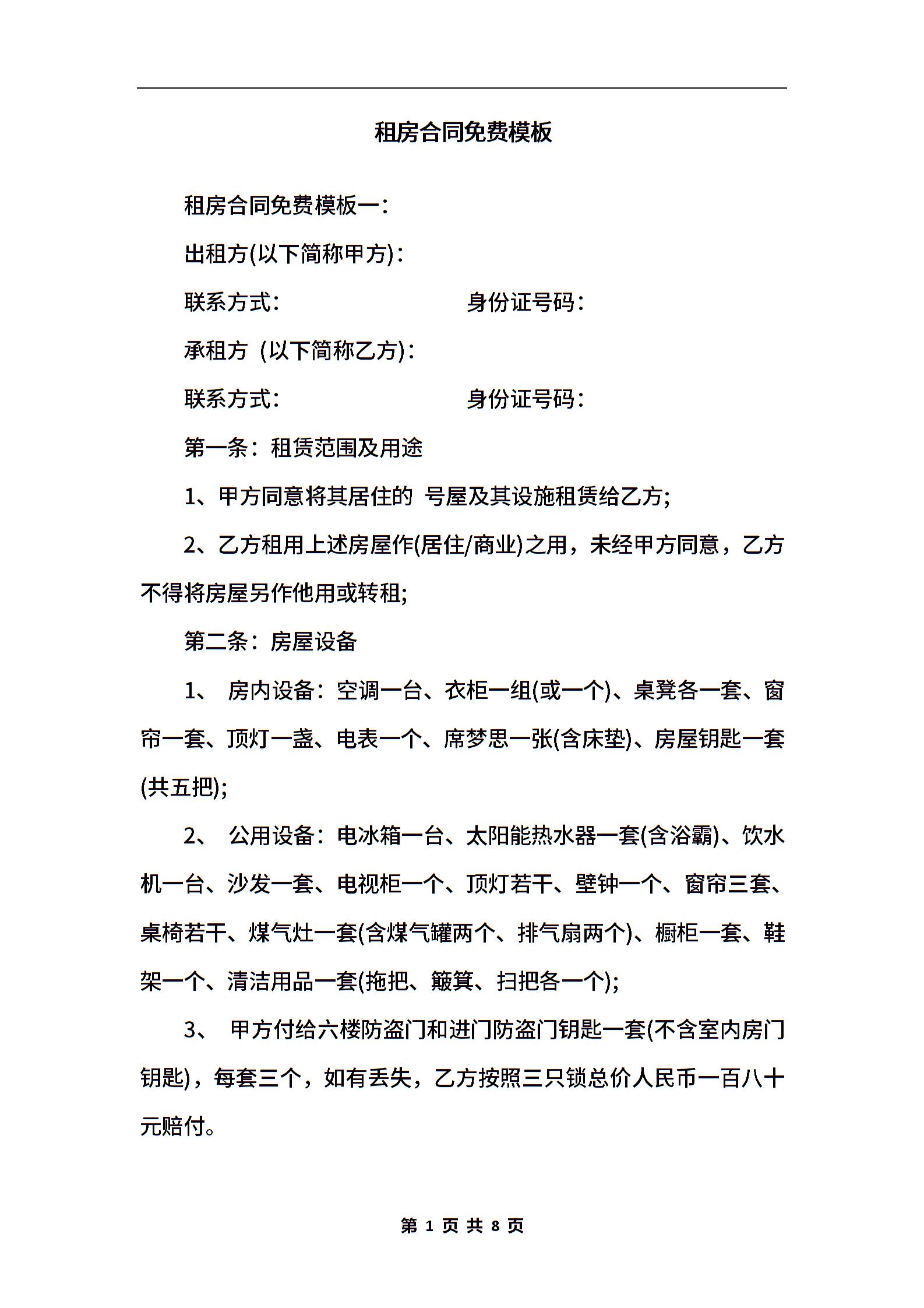 租房合同免费模板

租房合同免费模板一：

出租方(以下简称甲方)：

联系方式： 身份证号码：

承租方 (以下简称乙方)：

联系方式： 身份证号码：

第一条：租赁范围及用途

1、甲方同意将其居住的 号屋及其设施租赁给乙方;

2、乙方租用上述房屋作(居住/商业)之用，未经甲方同意，乙方不得将房屋另作他用或转租;

第二条：房屋设备

1、 房内设备：空调一台、衣柜一组(或一个)、桌凳各一套、窗帘一套、顶灯一盏、电表一个、席梦思一张(含床垫)、房屋钥匙一套(共五把);

2、 公用设备：电冰箱一台、太阳能热水器一套(含浴霸)、饮水机一台、沙发一套、电视柜一个、顶灯若干、壁钟一个、窗帘三套、桌椅若干、煤气灶一套(含煤气罐两个、排气扇两个)、橱柜一套、鞋架一个、清洁用品一套(拖把、簸箕、扫把各一个);

3、 甲方付给六楼防盗门和进门防盗门钥匙一套(不含室内房门钥匙)，每套三个，如有丢失，乙方按照三只锁总价人民币一百八十元赔付。

第 1 页 共 8 页